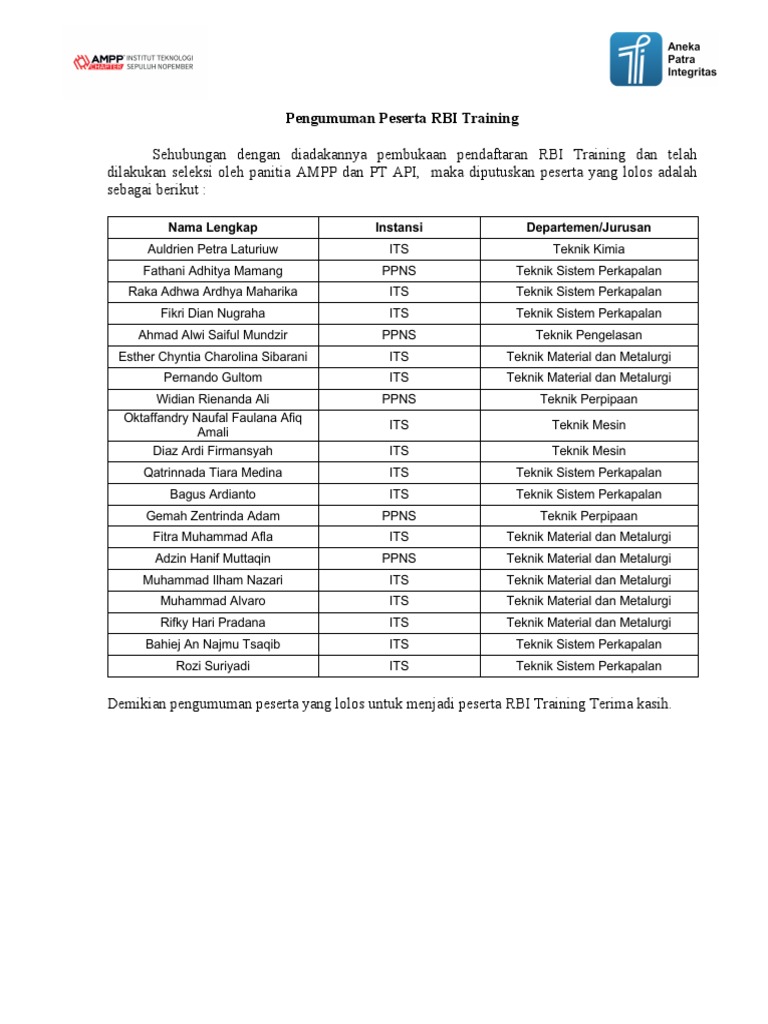 AMPP CHAPTER INSTITUT TEKNOLOGI SEPULUH NOPEMBER

Aneka Patra Integritas

Pengumuman Peserta RBI Training

Sehubungan dengan diadakannya pembukaan pendaftaran RBI Training dan telah dilakukan seleksi oleh panitia AMPP dan PT API, maka diputuskan peserta yang lolos adalah sebagai berikut :

| Nama Lengkap | Instansi | Departemen/Jurusan |
|---|---|---|
| Auldrien Petra Laturiuw | ITS | Teknik Kimia |
| Fathani Adhitya Mamang | PPNS | Teknik Sistem Perkapalan |
| Raka Adhwa Ardhya Maharika | ITS | Teknik Sistem Perkapalan |
| Fikri Dian Nugraha | ITS | Teknik Sistem Perkapalan |
| Ahmad Alwi Saiful Mundzir | PPNS | Teknik Pengelasan |
| Esther Chyntia Charolina Sibarani | ITS | Teknik Material dan Metalurgi |
| Pernando Gultom | ITS | Teknik Material dan Metalurgi |
| Widian Rienanda Ali | PPNS | Teknik Perpipaan |
| Oktaffandry Naufal Faulana Afiq Amali | ITS | Teknik Mesin |
| Diaz Ardi Firmansyah | ITS | Teknik Mesin |
| Qatrinnada Tiara Medina | ITS | Teknik Sistem Perkapalan |
| Bagus Ardianto | ITS | Teknik Sistem Perkapalan |
| Gemah Zentrinda Adam | PPNS | Teknik Perpipaan |
| Fitra Muhammad Afla | ITS | Teknik Material dan Metalurgi |
| Adzin Hanif Muttaqin | PPNS | Teknik Material dan Metalurgi |
| Muhammad Ilham Nazari | ITS | Teknik Material dan Metalurgi |
| Muhammad Alvaro | ITS | Teknik Material dan Metalurgi |
| Rifky Hari Pradana | ITS | Teknik Material dan Metalurgi |
| Bahiej An Najmu Tsaqib | ITS | Teknik Sistem Perkapalan |
| Rozi Suriyadi | ITS | Teknik Sistem Perkapalan |

Demikian pengumuman peserta yang lolos untuk menjadi peserta RBI Training Terima kasih.